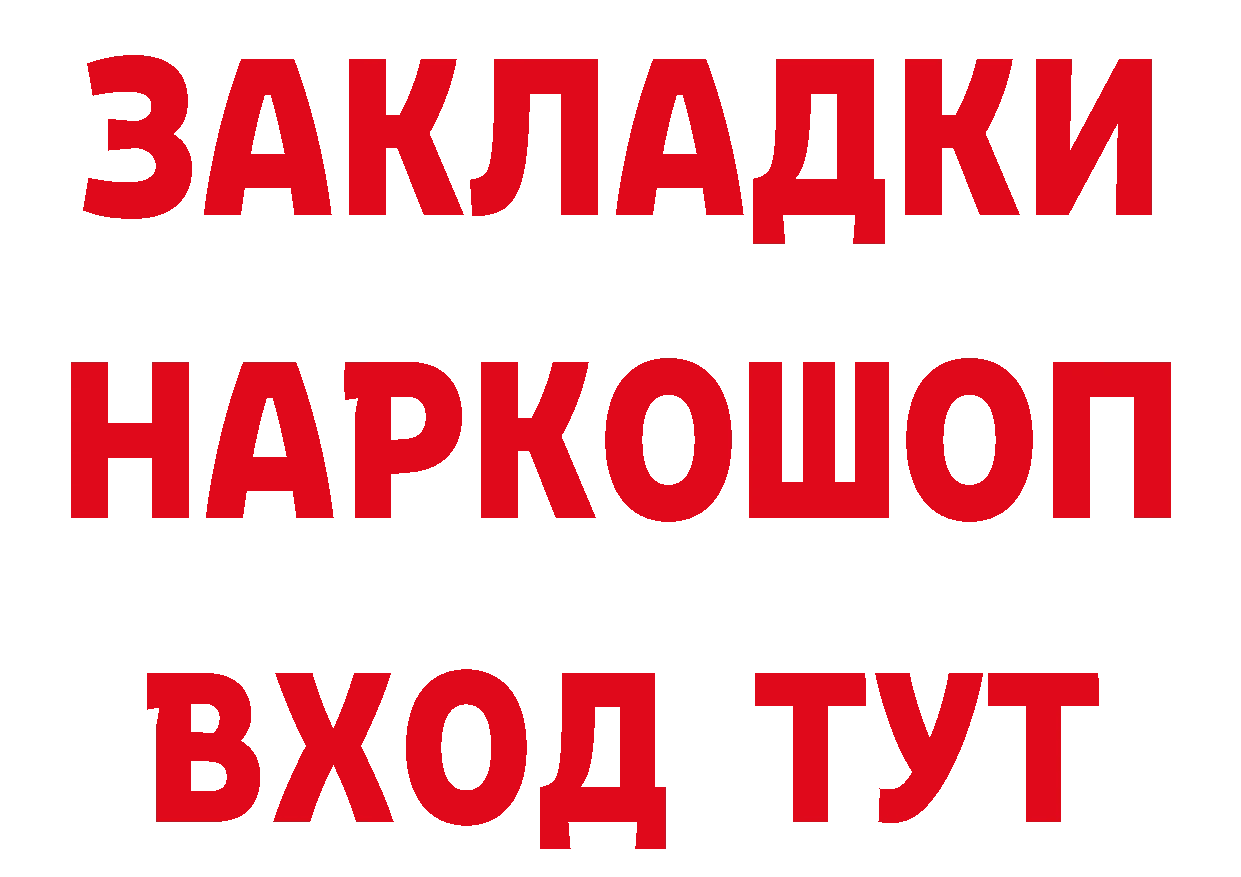 ЗАКЛАДКИ НАРКОШОП ВХОД ТУТ